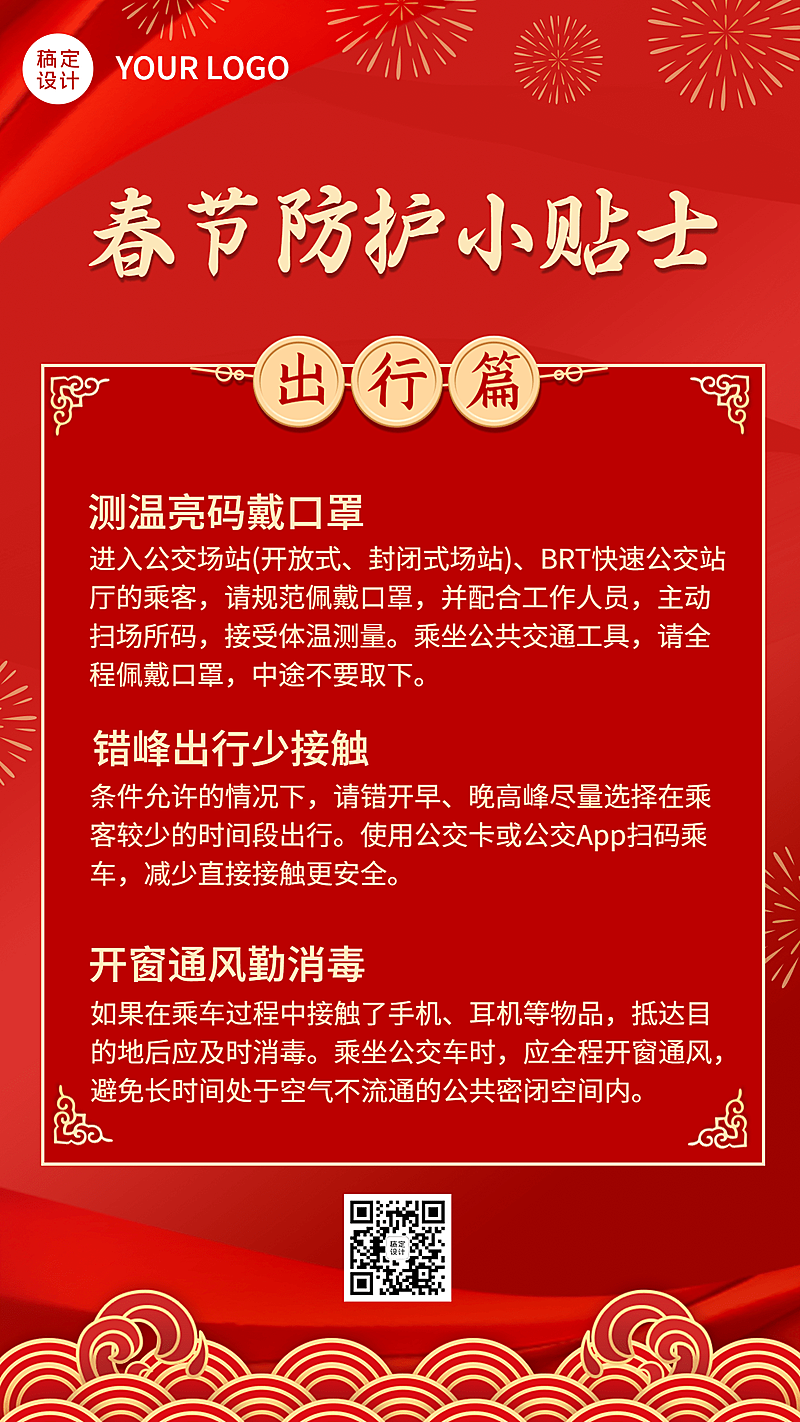 稿定设计 YOUR LOGO

春节防护小贴士

出行篇

测温亮码戴口罩
进入公交场站(开放式、封闭式场站)、BRT快速公交站厅的乘客，请规范佩戴口罩，并配合工作人员，主动扫场所码，接受体温测量。乘坐公共交通工具，请全程佩戴口罩，中途不要取下。

错峰出行少接触
条件允许的情况下，请错开早、晚高峰尽量选择在乘客较少的时间段出行。使用公交卡或公交App扫码乘车，减少直接接触更安全。

开窗通风勤消毒
如果在乘车过程中接触了手机、耳机等物品，抵达目的地后应及时消毒。乘坐公交车时，应全程开窗通风，避免长时间处于空气不流通的公共密闭空间内。

稿定设计